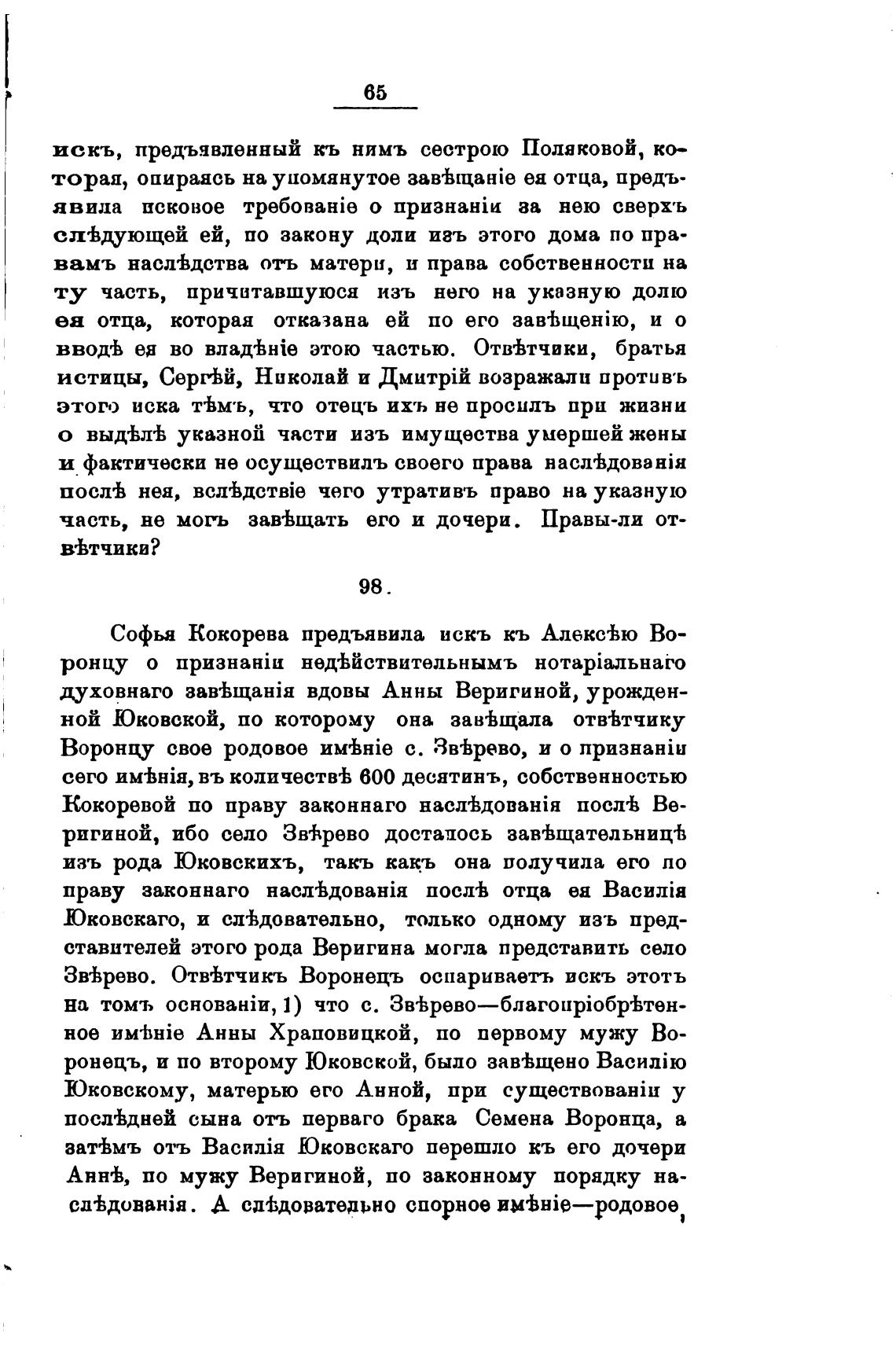 65

искъ, предъявленный къ нимъ сестрою Поляковой, которая, опираясь на упомянутое завѣщаніе ея отца, предъявила исковое требованіе о признаніи за нею сверхъ слѣдующей ей, по закону доли изъ этого дома по правамъ наслѣдства отъ матери, и права собственности на ту часть, причитавшуюся изъ него на указную долю ея отца, которая отказана ей по его завѣщенію, и о вводѣ ея во владѣніе этою частью. Отвѣтчики, братья истицы, Сергѣй, Николай и Дмитрій возражали противъ этого иска тѣмъ, что отецъ ихъ не просилъ при жизни о выдѣлѣ указной части изъ имущества умершей жены и фактически не осуществилъ своего права наслѣдованія послѣ нея, вслѣдствіе чего утративъ право на указную часть, не могъ завѣщать его и дочери. Правы-ли отвѣтчики?

98.

Софья Кокорева предъявила искъ къ Алексѣю Воронцу о признаніи недѣйствительнымъ нотаріальнаго духовнаго завѣщанія вдовы Анны Веригиной, урожденной Юковской, по которому она завѣщала отвѣтчику Воронцу свое родовое имѣніе с. Звѣрево, и о признаніи сего имѣнія, въ количествѣ 600 десятинъ, собственностью Кокоревой по праву законнаго наслѣдованія послѣ Веригиной, ибо село Звѣрево досталось завѣщательницѣ изъ рода Юковскихъ, такъ какъ она получила его по праву законнаго наслѣдованія послѣ отца ея Василія Юковскаго, и слѣдовательно, только одному изъ представителей этого рода Веригина могла представить село Звѣрево. Отвѣтчикъ Воронецъ оспариваетъ искъ этотъ на томъ основаніи, 1) что с. Звѣрево—благопріобрѣтенное имѣніе Анны Храповицкой, по первому мужу Воронецъ, и по второму Юковской, было завѣщено Василію Юковскому, матерью его Анной, при существованіи у послѣдней сына отъ перваго брака Семена Воронца, а затѣмъ отъ Василія Юковскаго перешло къ его дочери Аннѣ, по мужу Веригиной, по законному порядку наслѣдованія. А слѣдовательно спорное имѣніе—родовое,